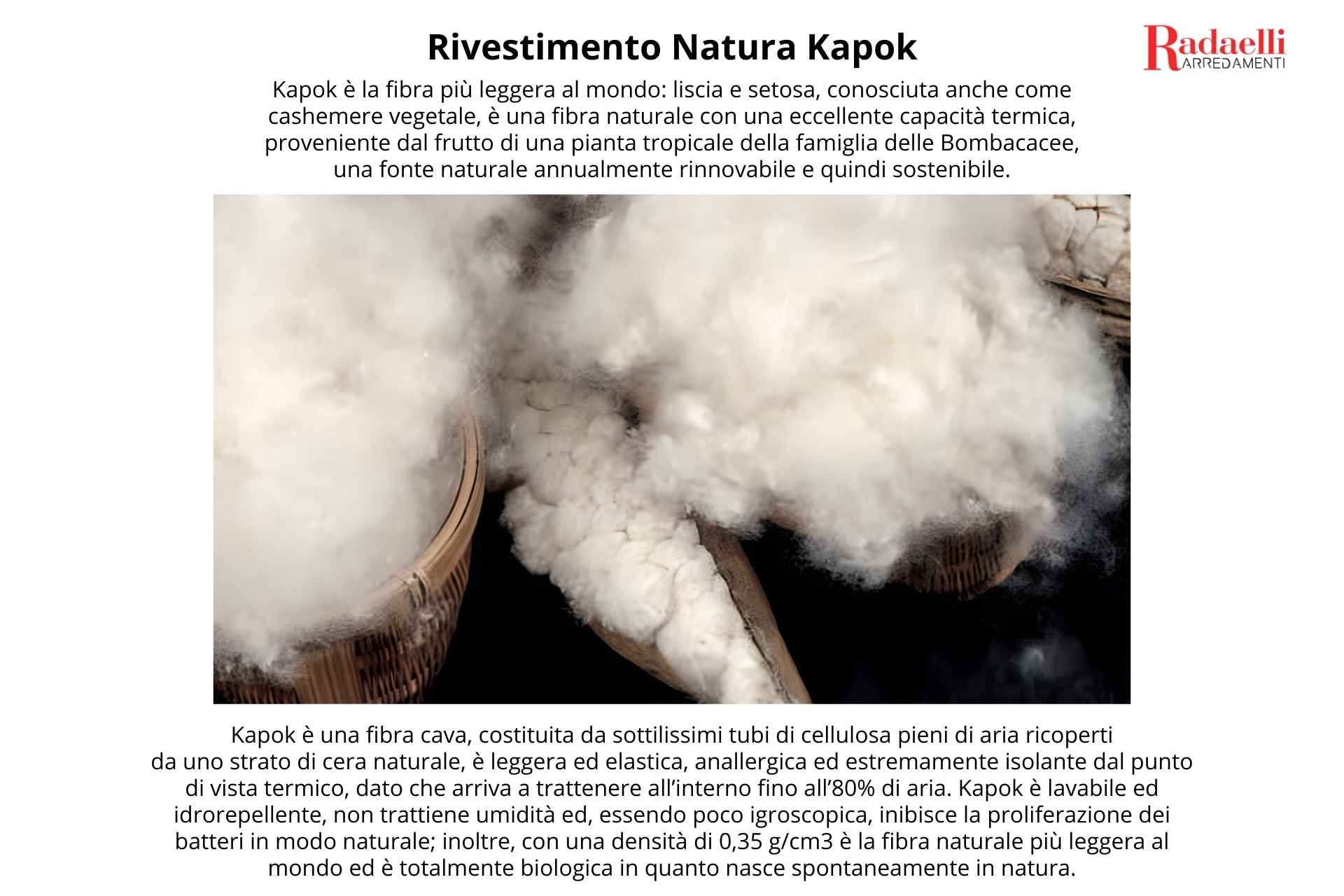 Rivestimento Natura Kapok

Radaelli
ARREDAMENTI

Kapok è la fibra più leggera al mondo: liscia e setosa, conosciuta anche come cashemere vegetale, è una fibra naturale con una eccellente capacità termica, proveniente dal frutto di una pianta tropicale della famiglia delle Bombacacee, una fonte naturale annualmente rinnovabile e quindi sostenibile.

Kapok è una fibra cava, costituita da sottilissimi tubi di cellulosa pieni di aria ricoperti da uno strato di cera naturale, è leggera ed elastica, anallergica ed estremamente isolante dal punto di vista termico, dato che arriva a trattenere all'interno fino all'80% di aria. Kapok è lavabile ed idrorepellente, non trattiene umidità ed, essendo poco igroscopica, inibisce la proliferazione dei batteri in modo naturale; inoltre, con una densità di 0,35 g/cm3 è la fibra naturale più leggera al mondo ed è totalmente biologica in quanto nasce spontaneamente in natura.